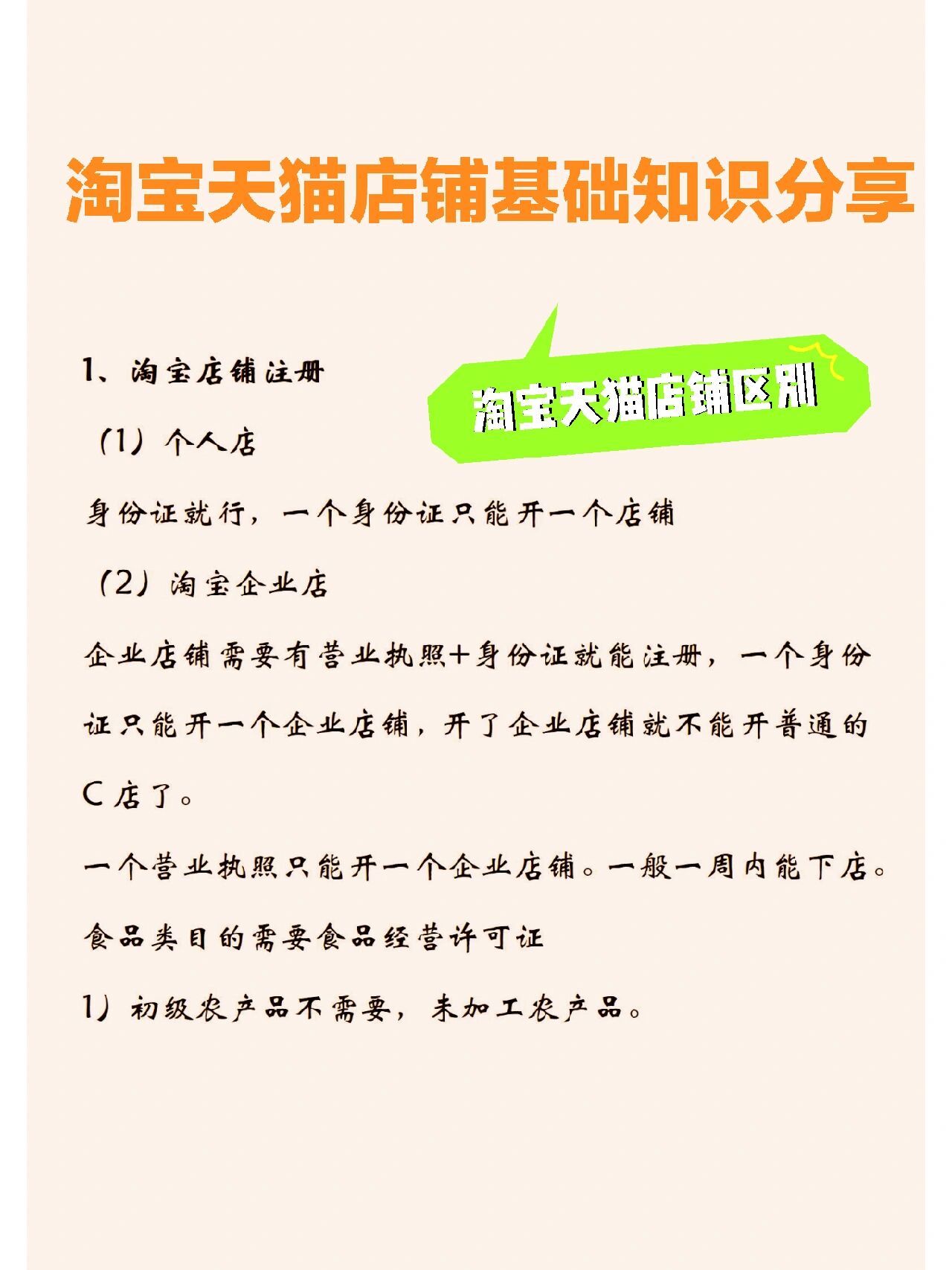 淘宝天猫店铺基础知识分享

淘宝天猫店铺区别

1、淘宝店铺注册

（1）个人店

身份证就行，一个身份证只能开一个店铺

（2）淘宝企业店

企业店铺需要有营业执照+身份证就能注册，一个身份证只能开一个企业店铺，开了企业店铺就不能开普通的C店了。

一个营业执照只能开一个企业店铺。一般一周内能下店。

食品类目的需要食品经营许可证

1）初级农产品不需要，未加工农产品。